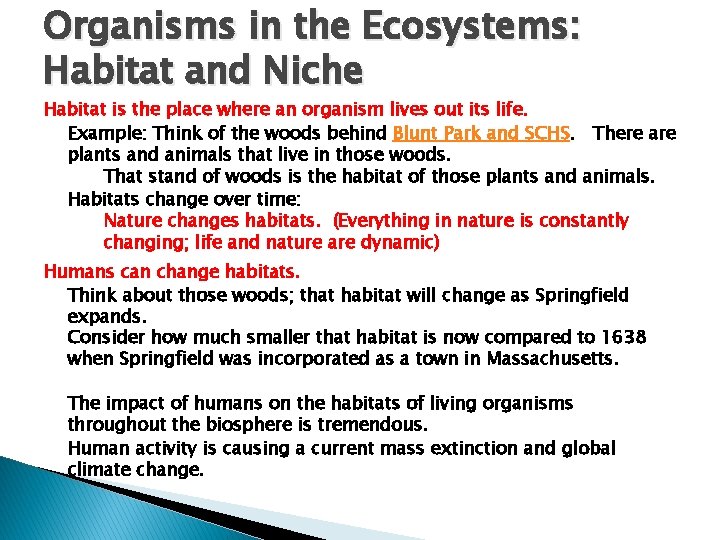 Organisms in the Ecosystems: Habitat and Niche

Habitat is the place where an organism lives out its life.

Example: Think of the woods behind Blunt Park and SCHS. There are plants and animals that live in those woods.

That stand of woods is the habitat of those plants and animals.

Habitats change over time:

Nature changes habitats. (Everything in nature is constantly changing; life and nature are dynamic)

Humans can change habitats.

Think about those woods; that habitat will change as Springfield expands.

Consider how much smaller that habitat is now compared to 1638 when Springfield was incorporated as a town in Massachusetts.

The impact of humans on the habitats of living organisms throughout the biosphere is tremendous.

Human activity is causing a current mass extinction and global climate change.